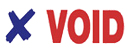 VOID